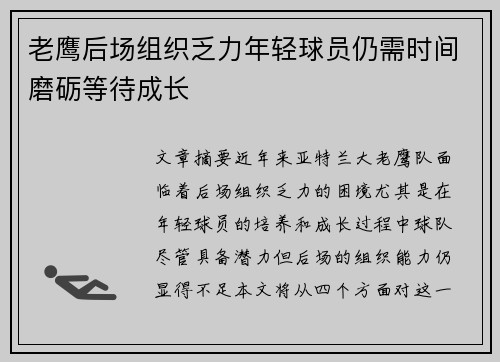 老鹰后场组织乏力年轻球员仍需时间磨砺等待成长

文章摘要近年来亚特兰大老鹰队面临着后场组织乏力的困境尤其是在年轻球员的培养和成长过程中球队尽管具备潜力但后场的组织能力仍显得不足本文将从四个方面对这一